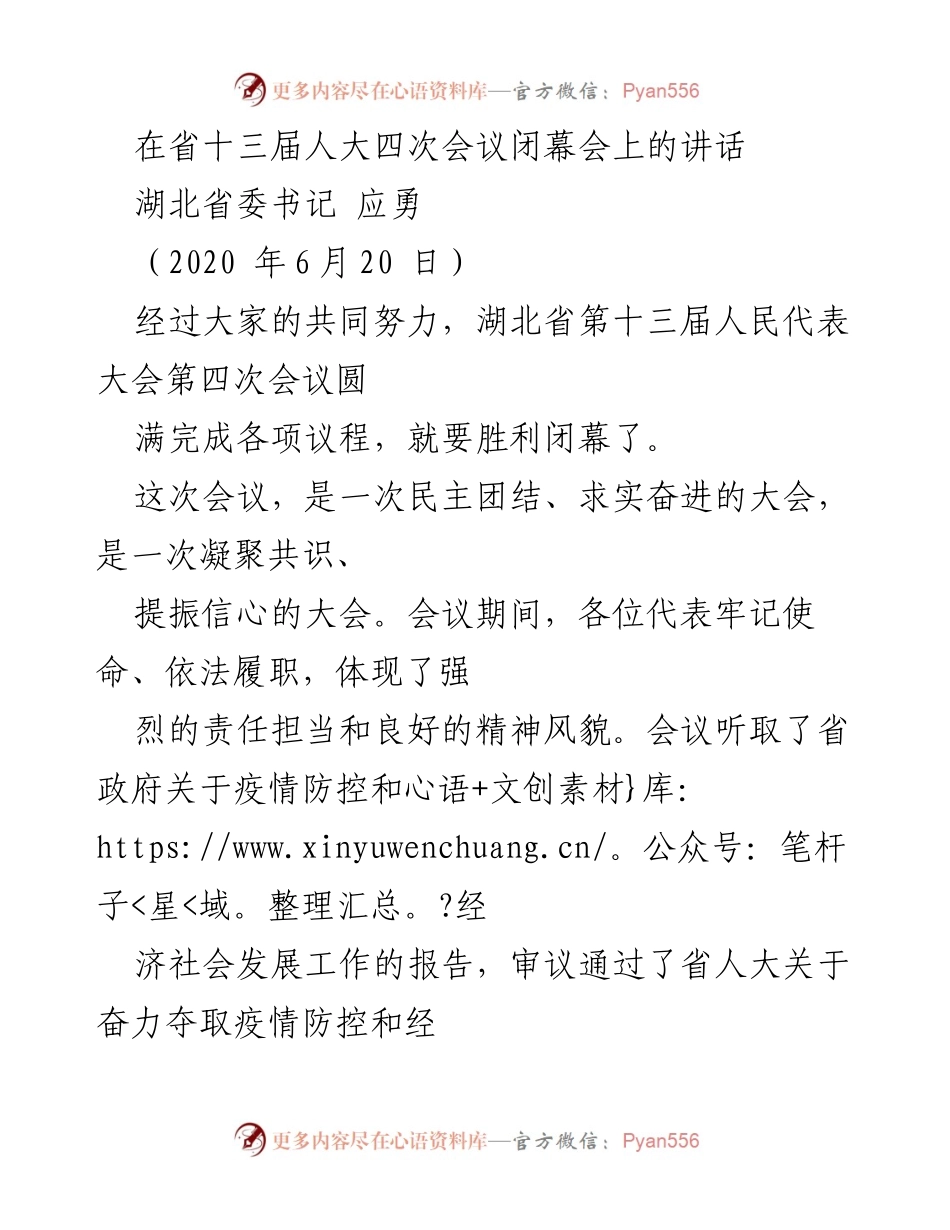 更多内容尽在心语资料库—官方微信：Pyan556

在省十三届人大四次会议闭幕会上的讲话

湖北省委书记 应勇

（2020 年6月20 日）

经过大家的共同努力，湖北省第十三届人民代表大会第四次会议圆

满完成各项议程，就要胜利闭幕了。

这次会议，是一次民主团结、求实奋进的大会，是一次凝聚共识、

提振信心的大会。会议期间，各位代表牢记使命、依法履职，体现了强

烈的责任担当和良好的精神风貌。会议听取了省政府关于疫情防控和心语+文创素材}库: https://www.xinyuwenchuang.cn/。公众号: 笔杆子<星<域。整理汇总。?经

济社会发展工作的报告，审议通过了省人大关于奋力夺取疫情防控和经

更多内容尽在心语资料库—官方微信：Pyan556